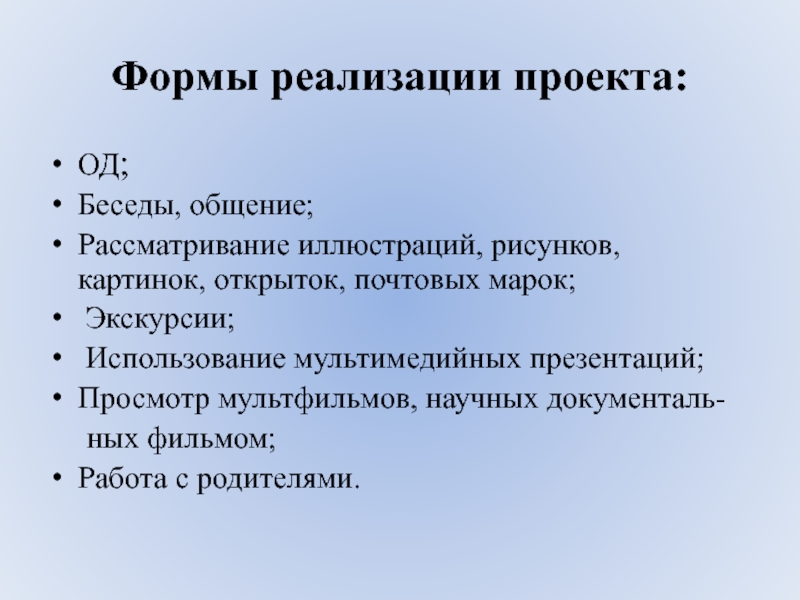 Формы реализации проекта:

• ОД;
• Беседы, общение;
• Рассматривание иллюстраций, рисунков, картинок, открыток, почтовых марок;
• Экскурсии;
• Использование мультимедийных презентаций;
• Просмотр мультфильмов, научных документальных фильмом;
• Работа с родителями.